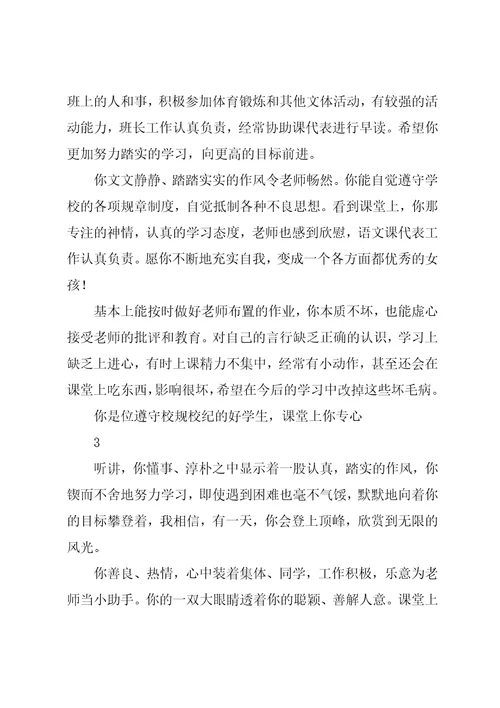 班上的人和事，积极参加体育锻炼和其他文体活动，有较强的活动能力，班长工作认真负责，经常协助课代表进行早读。希望你更加努力踏实的学习，向更高的目标前进。

你文文静静、踏踏实实的作风令老师畅然。你能自觉遵守学校的各项规章制度，自觉抵制各种不良思想。看到课堂上，你那专注的神情，认真的学习态度，老师也感到欣慰，语文课代表工作认真负责。愿你不断地充实自我，变成一个各方面都优秀的女孩！

基本上能按时做好老师布置的作业，你本质不坏，也能虚心接受老师的批评和教育。对自己的言行缺乏正确的认识，学习上缺乏上进心，有时上课精力不集中，经常有小动作，甚至还会在课堂上吃东西，影响很坏，希望在今后的学习中改掉这些坏毛病。

你是位遵守校规校纪的好学生，课堂上你专心

3

听讲，你懂事、淳朴之中显示着一股认真，踏实的作风，你锲而不舍地努力学习，即使遇到困难也毫不气馁，默默地向着你的目标攀登着，我相信，有一天，你会登上顶峰，欣赏到无限的风光。

你善良、热情，心中装着集体、同学，工作积极，乐意为老师当小助手。你的一双大眼睛透着你的聪颖、善解人意。课堂上